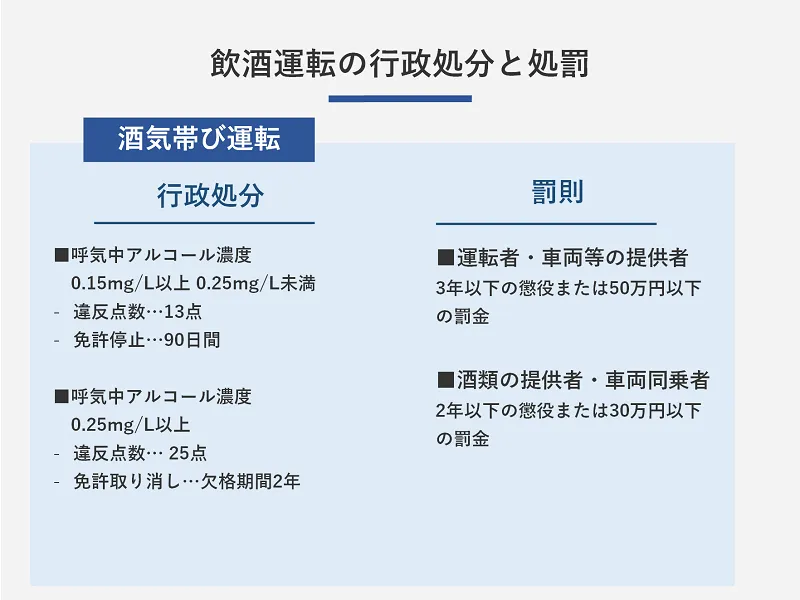 飲酒運転の行政処分と処罰

酒気帯び運転

行政処分

■呼気中アルコール濃度
0.15mg/L以上 0.25mg/L未満
- 違反点数…13点
- 免許停止…90日間

■呼気中アルコール濃度
0.25mg/L以上
- 違反点数… 25点
- 免許取り消し…欠格期間2年

罰則

■運転者・車両等の提供者
3年以下の懲役または50万円以下の罰金

■酒類の提供者・車両同乗者
2年以下の懲役または30万円以下の罰金